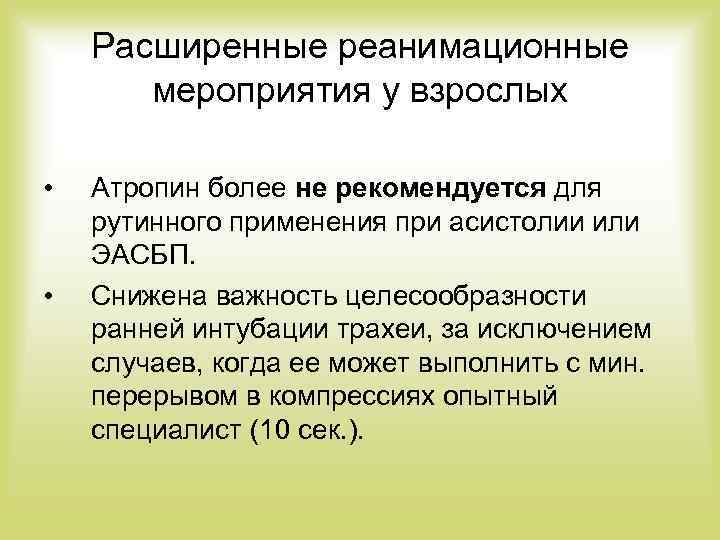 Расширенные реанимационные мероприятия у взрослых

• Атропин более не рекомендуется для рутинного применения при асистолии или ЭАСБП.

• Снижена важность целесообразности ранней интубации трахеи, за исключением случаев, когда ее может выполнить с мин. перерывом в компрессиях опытный специалист (10 сек.).